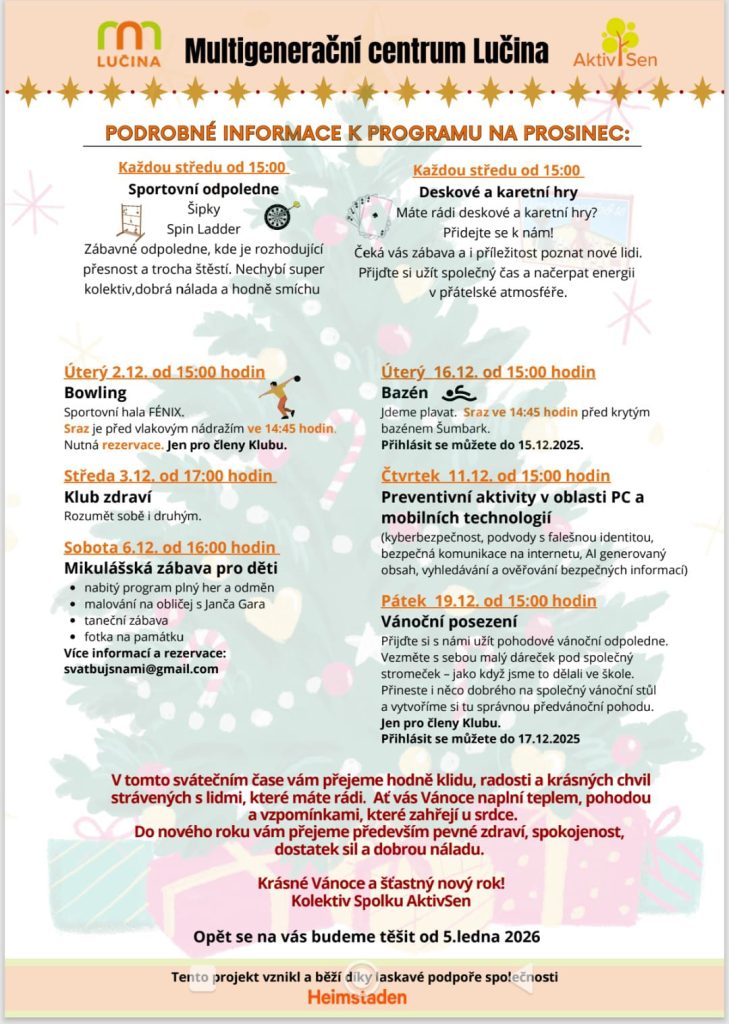 LUČINA

Multigenerační centrum Lučina

AktivSen

PODROBNÉ INFORMACE K PROGRAMU NA PROSINEC:

Každou středu od 15:00
Sportovní odpoledne
Šipky
Spin Ladder
Zábavné odpoledne, kde je rozhodující přesnost a trocha štěstí. Nechybí super kolektiv,dobrá nálada a hodně smíchu

Každou středu od 15:00
Deskové a karetní hry
Máte rádi deskové a karetní hry?
Přidejte se k nám!
Čeká vás zábava a i příležitost poznat nové lidi.
Přijďte si užít společný čas a načerpat energii v přátelské atmosféře.

Úterý 2.12. od 15:00 hodin
Bowling
Sportovní hala FÉNIX.
Sraz je před vlakovým nádražím ve 14:45 hodin.
Nutná rezervace. Jen pro členy Klubu.

Středa 3.12. od 17:00 hodin
Klub zdraví
Rozumět sobě i druhým.

Sobota 6.12. od 16:00 hodin
Mikulášská zábava pro děti
- nabitý program plný her a odměn
- malování na obličej s Janča Gara
- taneční zábava
- fotka na památku
Více informací a rezervace:
svatbujsnami@gmail.com

Úterý 16.12. od 15:00 hodin
Bazén
Jdeme plavat. Sraz ve 14:45 hodin před krytým bazénem Šumbark.
Přihlásit se můžete do 15.12.2025.

Čtvrtek 11.12. od 15:00 hodin
Preventivní aktivity v oblasti PC a mobilních technologií
(kyberbezpečnost, podvody s falešnou identitou, bezpečná komunikace na internetu, AI generovaný obsah, vyhledávání a ověřování bezpečných informací)

Pátek 19.12. od 15:00 hodin
Vánoční posezení
Přijďte si s námi užít pohodové vánoční odpoledne. Vezměte s sebou malý dáreček pod společný stromeček – jako když jsme to dělali ve škole. Přineste i něco dobrého na společný vánoční stůl a vytvoříme si tu správnou předvánoční pohodu.
Jen pro členy Klubu.
Přihlásit se můžete do 17.12.2025

V tomto svátečním čase vám přejeme hodně klidu, radosti a krásných chvil strávených s lidmi, které máte rádi. Ať vás Vánoce naplní teplem, pohodou a vzpomínkami, které zahřejí u srdce.
Do nového roku vám přejeme především pevné zdraví, spokojenost, dostatek sil a dobrou náladu.

Krásné Vánoce a šťastný nový rok!
Kolektiv Spolku AktivSen

Opět se na vás budeme těšit od 5.ledna 2026

Tento projekt vznikl a běží díky laskavé podpoře společnosti
Heimstaden